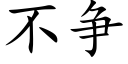 不争